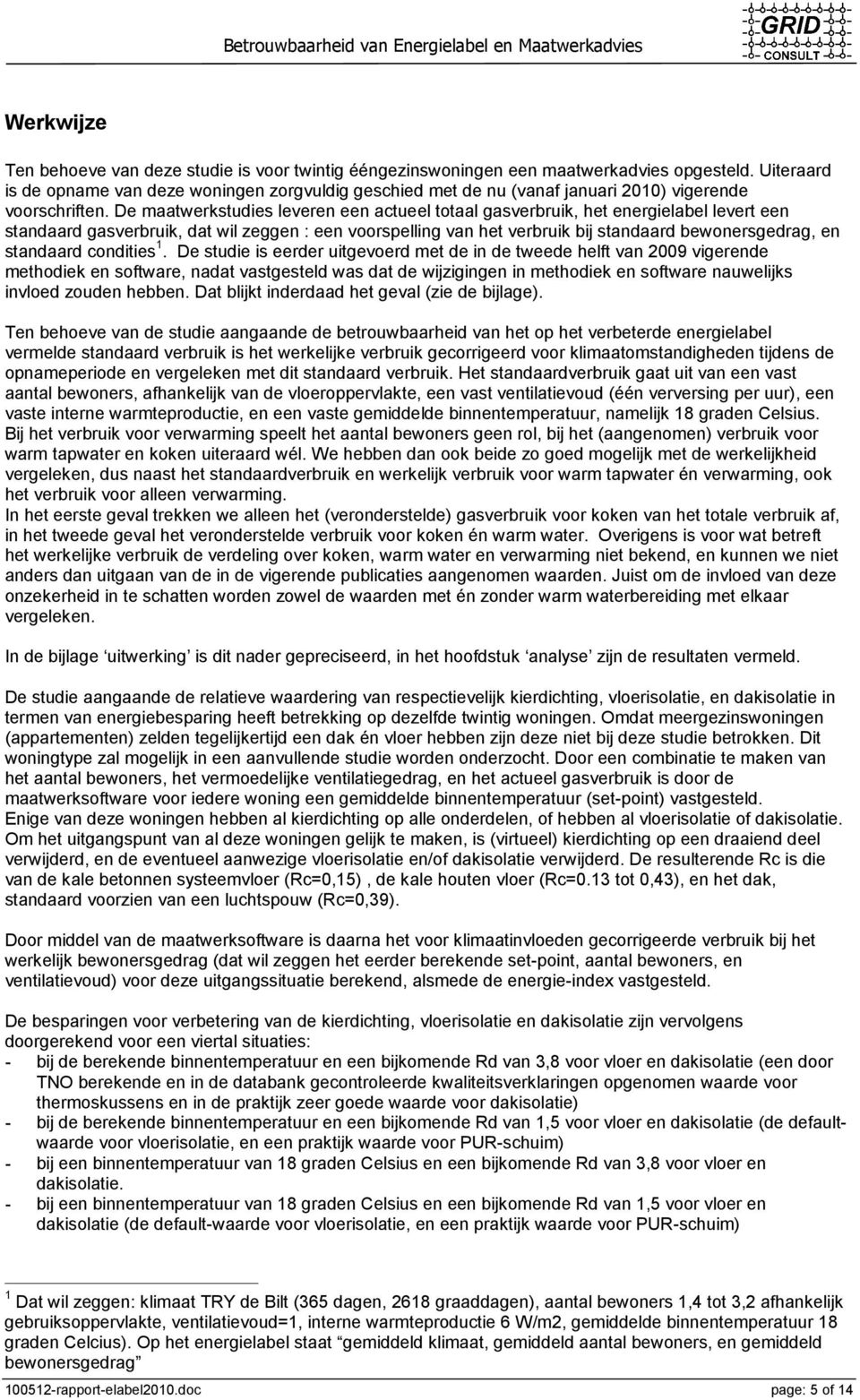 Betrouwbaarheid van Energielabel en Maatwerkadvies

GRID CONSULT

Werkwijze

Ten behoeve van deze studie is voor twintig ééngezinswoningen een maatwerkadvies opgesteld. Uiteraard is de opname van deze woningen zorgvuldig geschied met de nu (vanaf januari 2010) vigerende voorschriften. De maatwerkstudies leveren een actueel totaal gasverbruik, het energielabel levert een standaard gasverbruik, dat wil zeggen : een voorspelling van het verbruik bij standaard bewonersgedrag, en standaard condities $^1$. De studie is eerder uitgevoerd met de in de tweede helft van 2009 vigerende methodiek en software, nadat vastgesteld was dat de wijzigingen in methodiek en software nauwelijks invloed zouden hebben. Dat blijkt inderdaad het geval (zie de bijlage).

Ten behoeve van de studie aangaande de betrouwbaarheid van het op het verbeterde energielabel vermelde standaard verbruik is het werkelijke verbruik gecorrigeerd voor klimaatomstandigheden tijdens de opnameperiode en vergeleken met dit standaard verbruik. Het standaardverbruik gaat uit van een vast aantal bewoners, afhankelijk van de vloeroppervlakte, een vast ventilatievoud (één verversing per uur), een vaste interne warmteproductie, en een vaste gemiddelde binnentemperatuur, namelijk 18 graden Celsius. Bij het verbruik voor verwarming speelt het aantal bewoners geen rol, bij het (aangenomen) verbruik voor warm tapwater en koken uiteraard wél. We hebben dan ook beide zo goed mogelijk met de werkelijkheid vergeleken, dus naast het standaardverbruik en werkelijk verbruik voor warm tapwater én verwarming, ook het verbruik voor alleen verwarming.
In het eerste geval trekken we alleen het (veronderstelde) gasverbruik voor koken van het totale verbruik af, in het tweede geval het veronderstelde verbruik voor koken én warm water. Overigens is voor wat betreft het werkelijke verbruik de verdeling over koken, warm water en verwarming niet bekend, en kunnen we niet anders dan uitgaan van de in de vigerende publicaties aangenomen waarden. Juist om de invloed van deze onzekerheid in te schatten worden zowel de waarden met én zonder warm waterbereiding met elkaar vergeleken.

In de bijlage ‘uitwerking’ is dit nader gepreciseerd, in het hoofdstuk ‘analyse’ zijn de resultaten vermeld.

De studie aangaande de relatieve waardering van respectievelijk kierdichting, vloerisolatie, en dakisolatie in termen van energiebesparing heeft betrekking op dezelfde twintig woningen. Omdat meergezinswoningen (appartementen) zelden tegelijkertijd een dak én vloer hebben zijn deze niet bij deze studie betrokken. Dit woningtype zal mogelijk in een aanvullende studie worden onderzocht. Door een combinatie te maken van het aantal bewoners, het vermoedelijke ventilatiegedrag, en het actueel gasverbruik is door de maatwerksoftware voor iedere woning een gemiddelde binnentemperatuur (set-point) vastgesteld.
Enige van deze woningen hebben al kierdichting op alle onderdelen, of hebben al vloerisolatie of dakisolatie. Om het uitgangspunt van al deze woningen gelijk te maken, is (virtueel) kierdichting op een draaiend deel verwijderd, en de eventueel aanwezige vloerisolatie en/of dakisolatie verwijderd. De resulterende Rc is die van de kale betonnen systeemvloer (Rc=0,15) , de kale houten vloer (Rc=0.13 tot 0,43), en het dak, standaard voorzien van een luchtspouw (Rc=0,39).

Door middel van de maatwerksoftware is daarna het voor klimaatinvloeden gecorrigeerde verbruik bij het werkelijk bewonersgedrag (dat wil zeggen het eerder berekende set-point, aantal bewoners, en ventilatievoud) voor deze uitgangssituatie berekend, alsmede de energie-index vastgesteld.

De besparingen voor verbetering van de kierdichting, vloerisolatie en dakisolatie zijn vervolgens doorgerekend voor een viertal situaties:
- bij de berekende binnentemperatuur en een bijkomende Rd van 3,8 voor vloer en dakisolatie (een door TNO berekende en in de databank gecontroleerde kwaliteitsverklaringen opgenomen waarde voor thermoskussens en in de praktijk zeer goede waarde voor dakisolatie)
- bij de berekende binnentemperatuur en een bijkomende Rd van 1,5 voor vloer en dakisolatie (de default-waarde voor vloerisolatie, en een praktijk waarde voor PUR-schuim)
- bij een binnentemperatuur van 18 graden Celsius en een bijkomende Rd van 3,8 voor vloer en dakisolatie.
- bij een binnentemperatuur van 18 graden Celsius en een bijkomende Rd van 1,5 voor vloer en dakisolatie (de default-waarde voor vloerisolatie, en een praktijk waarde voor PUR-schuim)

$^1$ Dat wil zeggen: klimaat TRY de Bilt (365 dagen, 2618 graaddagen), aantal bewoners 1,4 tot 3,2 afhankelijk gebruiksoppervlakte, ventilatievoud=1, interne warmteproductie 6 W/m2, gemiddelde binnentemperatuur 18 graden Celcius). Op het energielabel staat “gemiddeld klimaat, gemiddeld aantal bewoners, en gemiddeld bewonersgedrag”

100512-rapport-elabel2010.doc page: 5 of 14